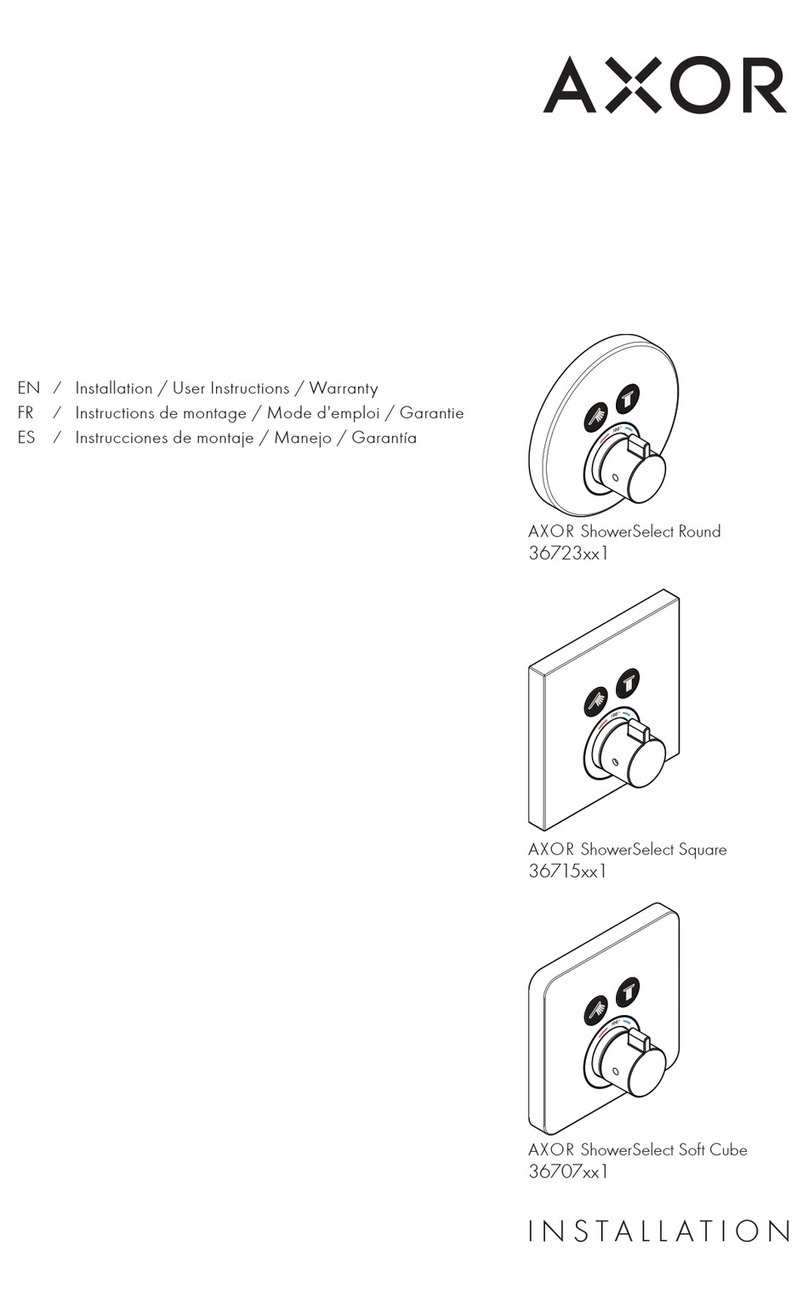 AXOR

EN / Installation / User Instructions / Warranty
FR / Instructions de montage / Mode d'emploi / Garantie
ES / Instrucciones de montaje / Manejo / Garantía

AXOR ShowerSelect Round
36723xx1

AXOR ShowerSelect Square
36715xx1

AXOR ShowerSelect Soft Cube
36707xx1

INSTALLATION